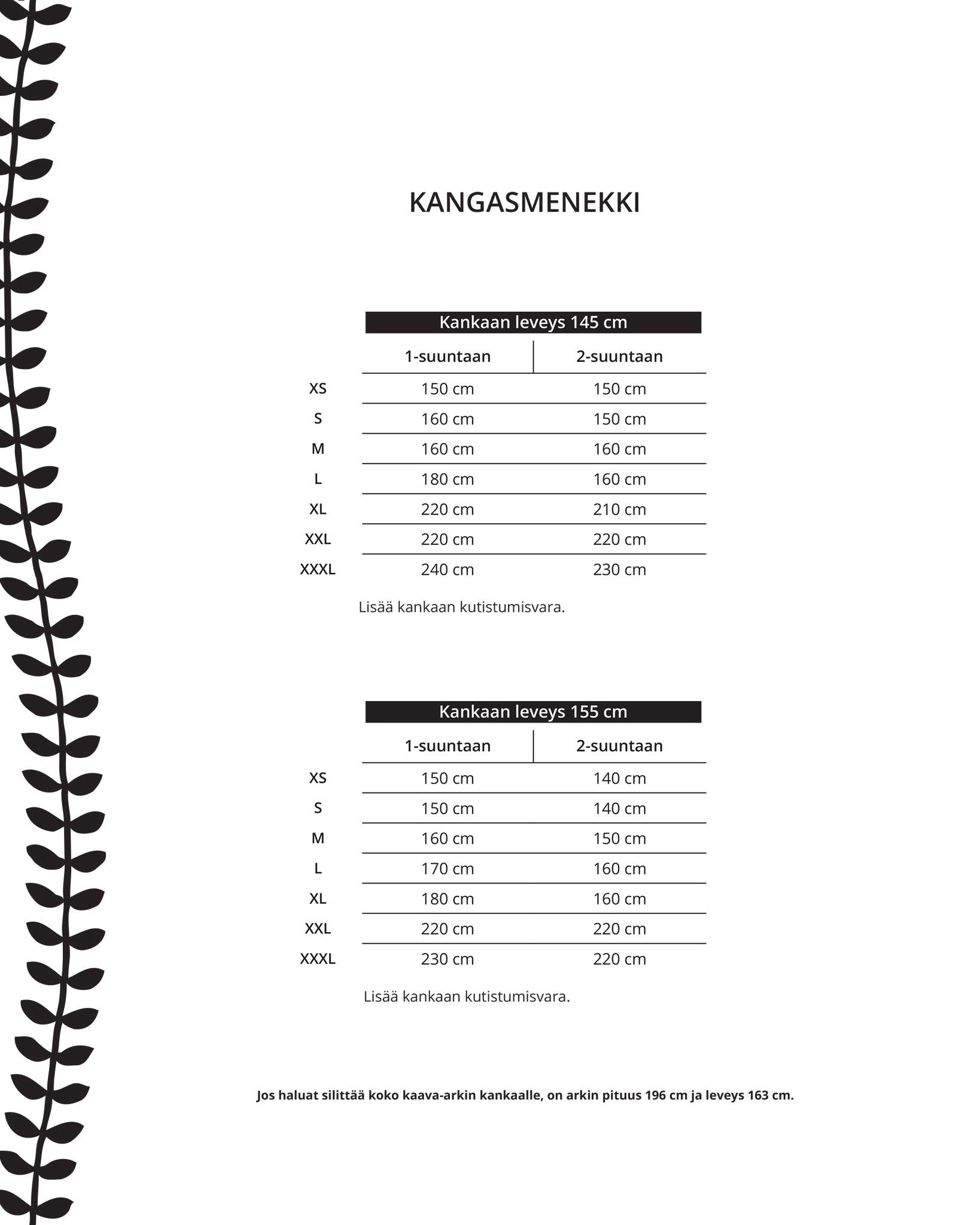 KANGASMENEKKI

Kankaan leveys 145 cm

| | 1-suuntaan | 2-suuntaan |
|---|---|---|
| XS | 150 cm | 150 cm |
| S | 160 cm | 150 cm |
| M | 160 cm | 160 cm |
| L | 180 cm | 160 cm |
| XL | 220 cm | 210 cm |
| XXL | 220 cm | 220 cm |
| XXXL | 240 cm | 230 cm |

Lisää kankaan kutistumisvara.

Kankaan leveys 155 cm

| | 1-suuntaan | 2-suuntaan |
|---|---|---|
| XS | 150 cm | 140 cm |
| S | 150 cm | 140 cm |
| M | 160 cm | 150 cm |
| L | 170 cm | 160 cm |
| XL | 180 cm | 160 cm |
| XXL | 220 cm | 220 cm |
| XXXL | 230 cm | 220 cm |

Lisää kankaan kutistumisvara.

Jos haluat silittää koko kaava-arkin kankaalle, on arkin pituus 196 cm ja leveys 163 cm.